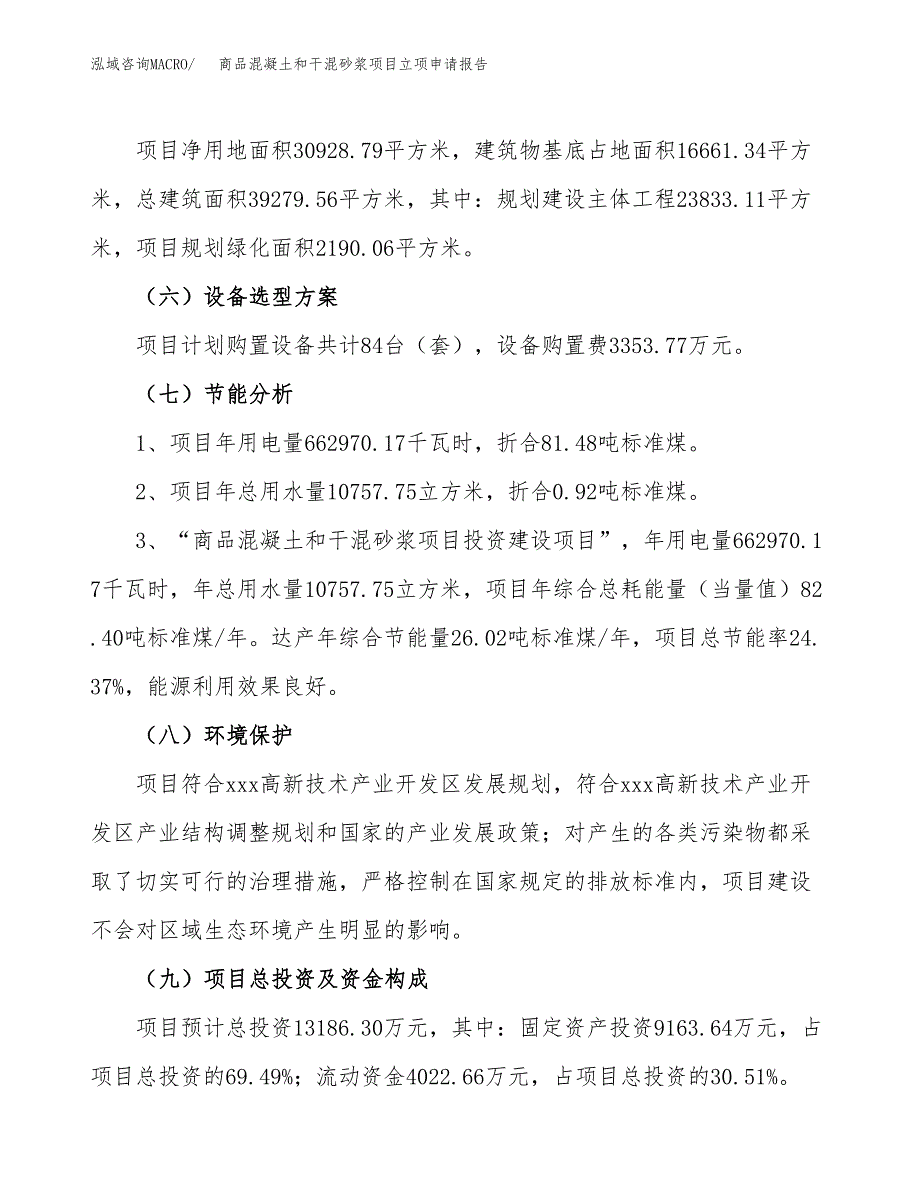 泓域咨询MACRO/　商品混凝土和干混砂浆项目立项申请报告

项目净用地面积30928.79平方米，建筑物基底占地面积16661.34平方米，总建筑面积39279.56平方米，其中：规划建设主体工程23833.11平方米，项目规划绿化面积2190.06平方米。

（六）设备选型方案

项目计划购置设备共计84台（套），设备购置费3353.77万元。

（七）节能分析

1、项目年用电量662970.17千瓦时，折合81.48吨标准煤。

2、项目年总用水量10757.75立方米，折合0.92吨标准煤。

3、“商品混凝土和干混砂浆项目投资建设项目”，年用电量662970.17千瓦时，年总用水量10757.75立方米，项目年综合总耗能量（当量值）82.40吨标准煤/年。达产年综合节能量26.02吨标准煤/年，项目总节能率24.37%，能源利用效果良好。

（八）环境保护

项目符合xxx高新技术产业开发区发展规划，符合xxx高新技术产业开发区产业结构调整规划和国家的产业发展政策；对产生的各类污染物都采取了切实可行的治理措施，严格控制在国家规定的排放标准内，项目建设不会对区域生态环境产生明显的影响。

（九）项目总投资及资金构成

项目预计总投资13186.30万元，其中：固定资产投资9163.64万元，占项目总投资的69.49%；流动资金4022.66万元，占项目总投资的30.51%。